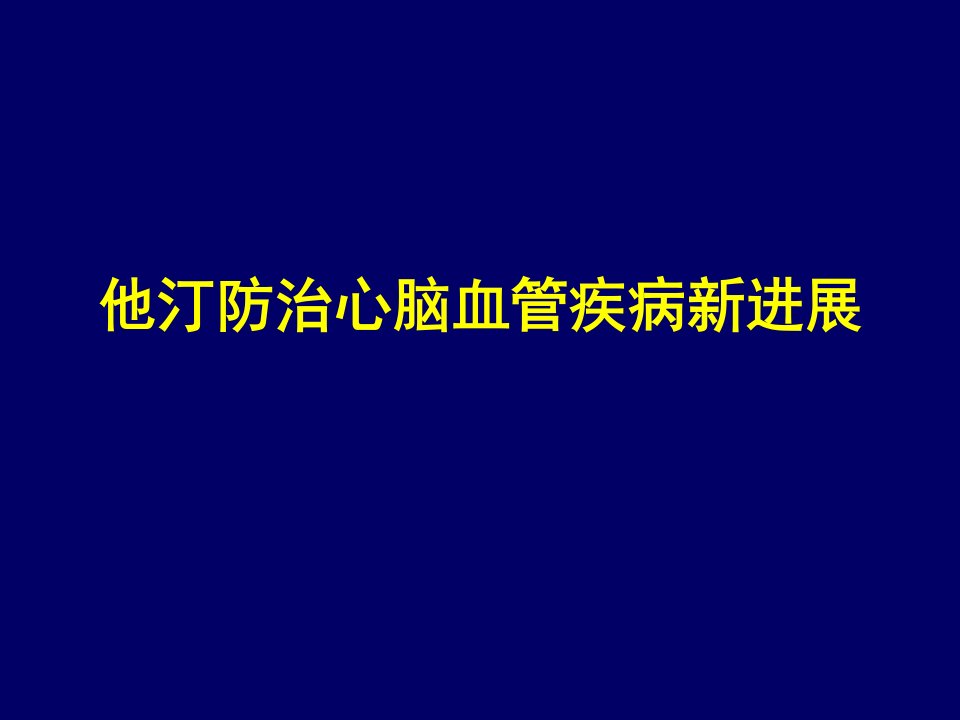 他汀防治心脑血管疾病新进展